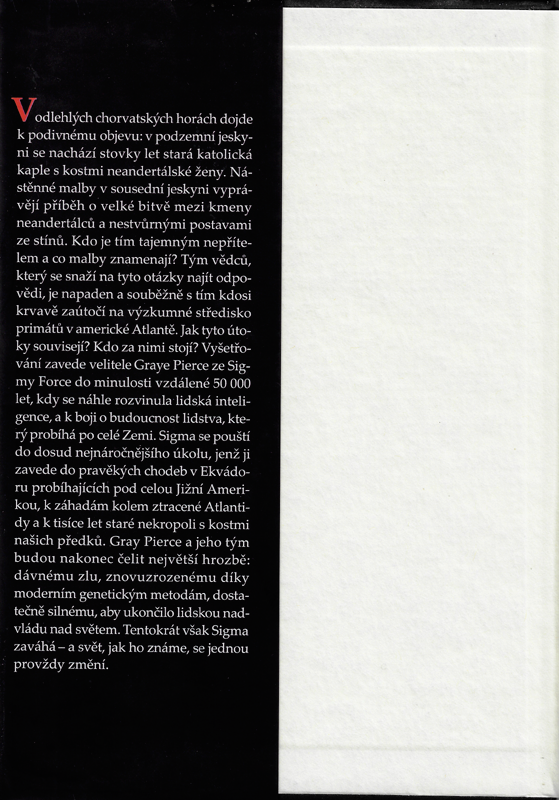 V odlehlých chorvatských horách dojde k podivnému objevu: v podzemní jeskyni se nachází stovky let stará katolická kaple s kostmi neandertálské ženy. Nástěnné malby v sousední jeskyni vyprávějí příběh o velké bitvě mezi kmeny neandertálců a nestvůrnými postavami ze stínů. Kdo je tím tajemným nepřítelem a co malby znamenají? Tým vědců, který se snaží na tyto otázky najít odpovědi, je napaden a souběžně s tím kdosi krvavě zaútočí na výzkumné středisko primátů v americké Atlantě. Jak tyto útoky souvisejí? Kdo za nimi stojí? Vyšetřování zavede velitele Graye Pierce ze Sigmy Force do minulosti vzdálené 50 000 let, kdy se náhle rozvinula lidská inteligence, a k boji o budoucnost lidstva, který probíhá po celé Zemi. Sigma se pouští do dosud nejnáročnějšího úkolu, jenž ji zavede do pravěkých chodeb v Ekvádoru probíhajících pod celou Jižní Amerikou, k záhadám kolem ztracené Atlantidy a k tisíce let staré nekropoli s kostmi našich předků. Gray Pierce a jeho tým budou nakonec čelit největší hrozbě: dávnému zlu, znovuzrozenému díky moderním genetickým metodám, dostatečně silnému, aby ukončilo lidskou nadvládu nad světem. Tentokrát však Sigma zaváhá – a svět, jak ho známe, se jednou provždy změní.